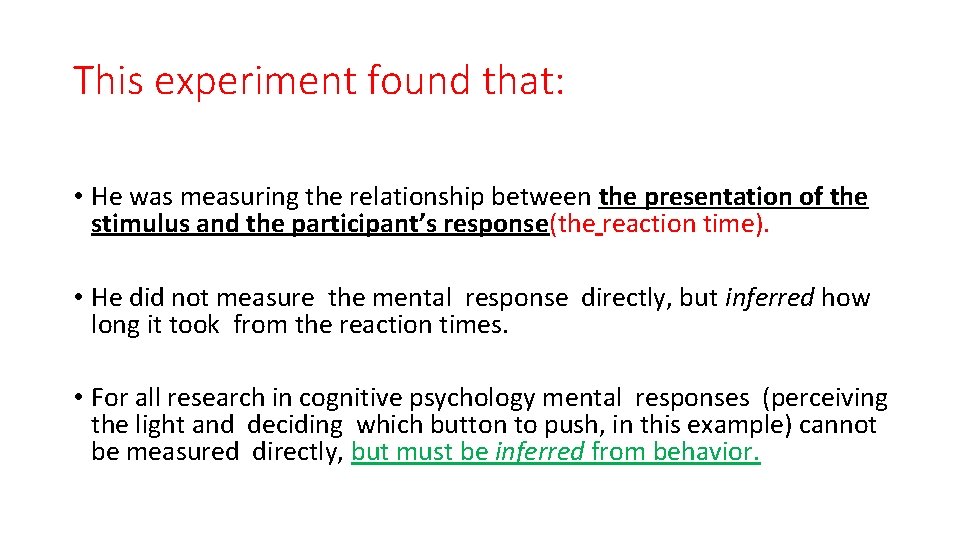 This experiment found that:

• He was measuring the relationship between the presentation of the stimulus and the participant's response(the reaction time).

• He did not measure the mental response directly, but inferred how long it took from the reaction times.

• For all research in cognitive psychology mental responses (perceiving the light and deciding which button to push, in this example) cannot be measured directly, but must be inferred from behavior.